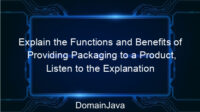 Explain the Functions and Benefits of Providing Packaging to a Product, Listen to the Explanation

DomainJava